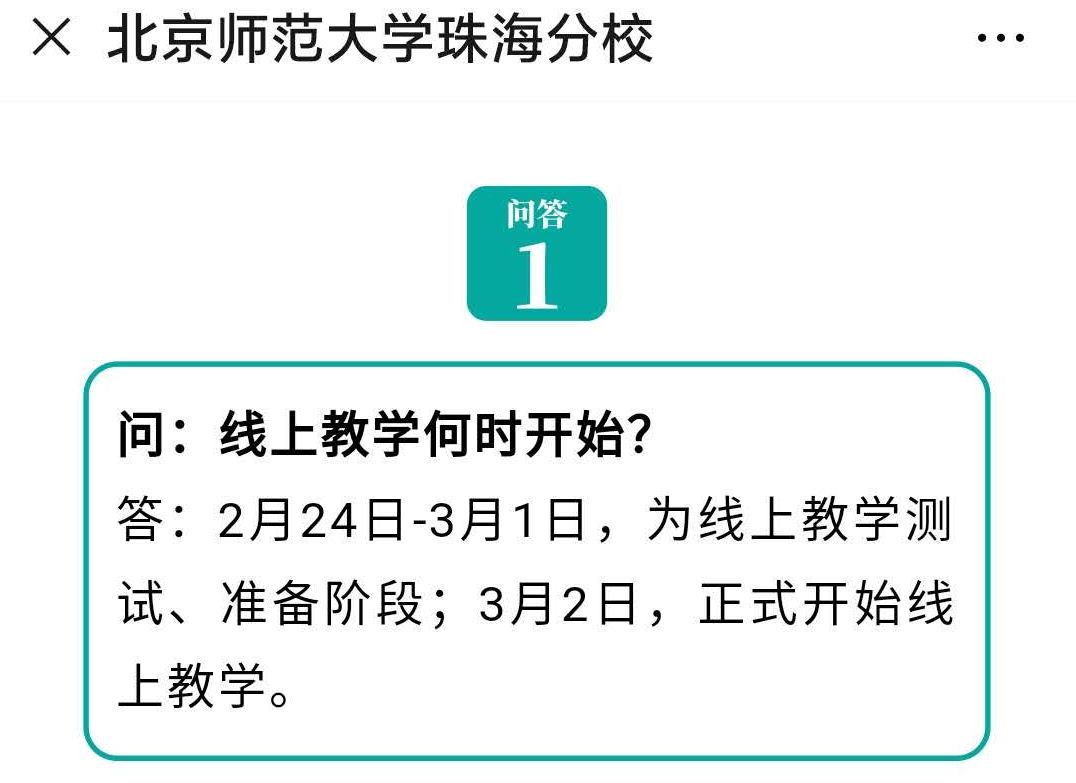 × 北京师范大学珠海分校 ···

问答
1

问：线上教学何时开始？
答：2月24日-3月1日，为线上教学测试、准备阶段；3月2日，正式开始线上教学。